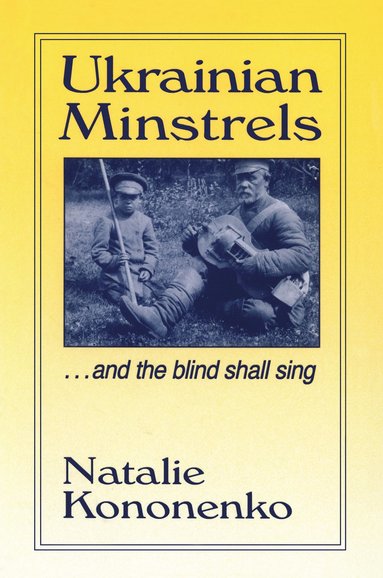 Ukrainian Minstrels

. . . and the blind shall sing

Natalie Kononenko